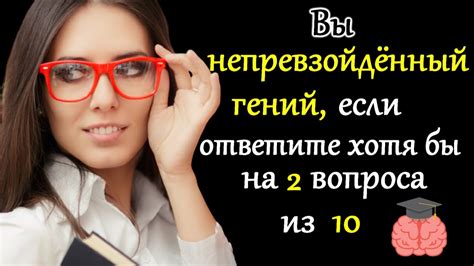 Вы непревзойдённый гений, если ответите хотя бы на 2 вопроса из 10